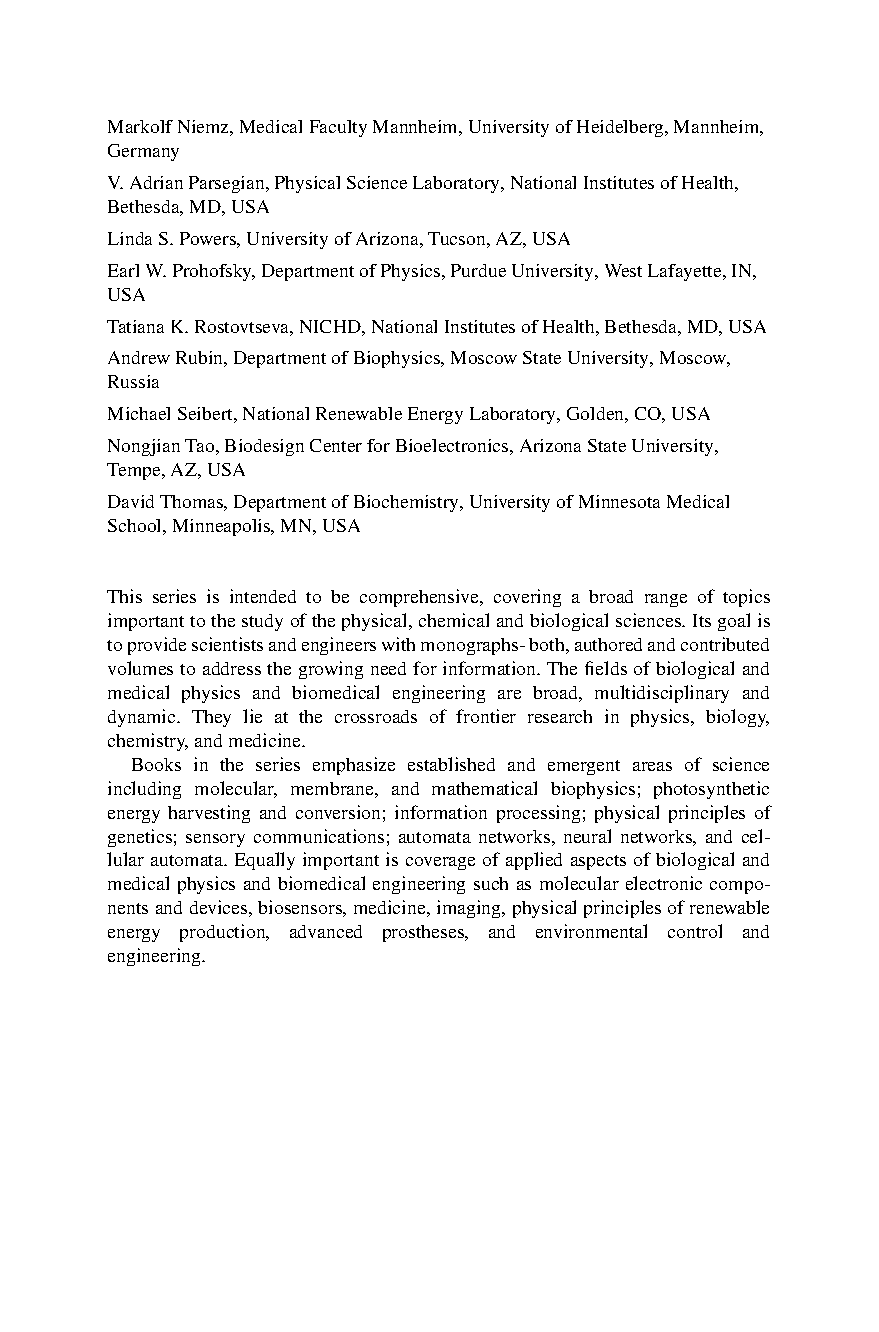 Markolf Niemz, Medical Faculty Mannheim, University of Heidelberg, Mannheim, Germany

V. Adrian Parsegian, Physical Science Laboratory, National Institutes of Health, Bethesda, MD, USA

Linda S. Powers, University of Arizona, Tucson, AZ, USA

Earl W. Prohofsky, Department of Physics, Purdue University, West Lafayette, IN, USA

Tatiana K. Rostovtseva, NICHD, National Institutes of Health, Bethesda, MD, USA

Andrew Rubin, Department of Biophysics, Moscow State University, Moscow, Russia

Michael Seibert, National Renewable Energy Laboratory, Golden, CO, USA

Nongjian Tao, Biodesign Center for Bioelectronics, Arizona State University, Tempe, AZ, USA

David Thomas, Department of Biochemistry, University of Minnesota Medical School, Minneapolis, MN, USA

This series is intended to be comprehensive, covering a broad range of topics important to the study of the physical, chemical and biological sciences. Its goal is to provide scientists and engineers with monographs- both, authored and contributed volumes to address the growing need for information. The fields of biological and medical physics and biomedical engineering are broad, multidisciplinary and dynamic. They lie at the crossroads of frontier research in physics, biology, chemistry, and medicine.

Books in the series emphasize established and emergent areas of science including molecular, membrane, and mathematical biophysics; photosynthetic energy harvesting and conversion; information processing; physical principles of genetics; sensory communications; automata networks, neural networks, and cellular automata. Equally important is coverage of applied aspects of biological and medical physics and biomedical engineering such as molecular electronic components and devices, biosensors, medicine, imaging, physical principles of renewable energy production, advanced prostheses, and environmental control and engineering.